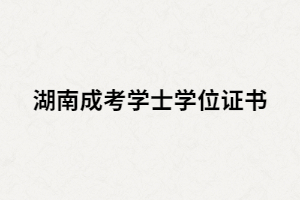 湖南成考学士学位证书